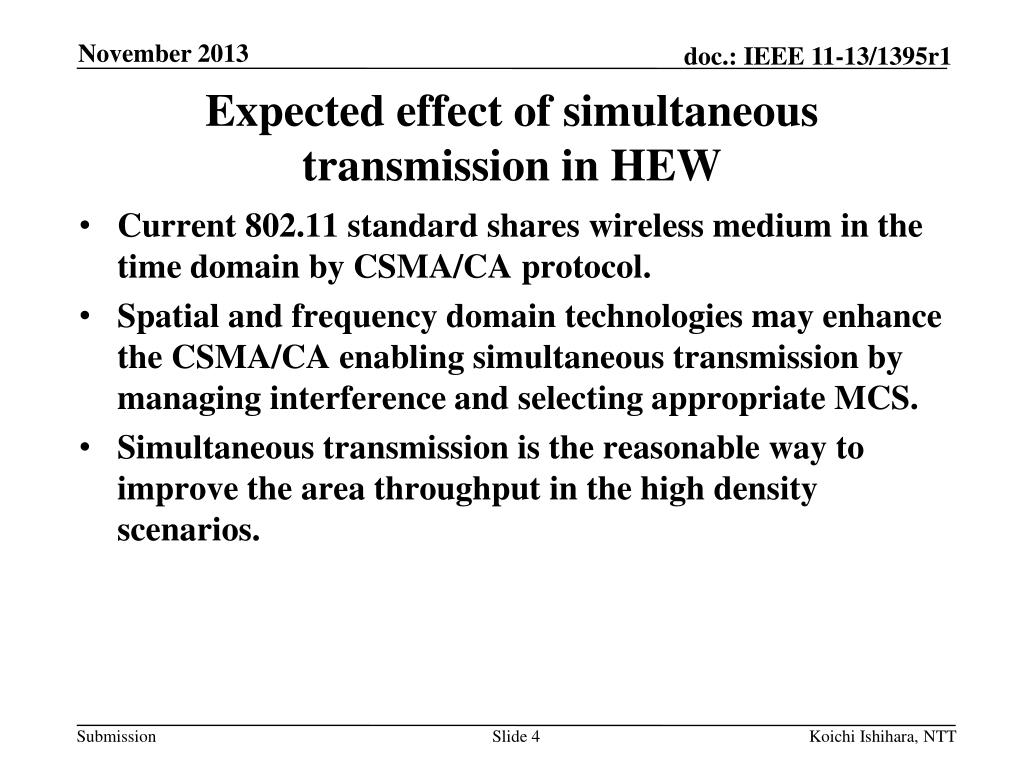 November 2013

doc.: IEEE 11-13/1395r1

Expected effect of simultaneous transmission in HEW

• Current 802.11 standard shares wireless medium in the time domain by CSMA/CA protocol.

• Spatial and frequency domain technologies may enhance the CSMA/CA enabling simultaneous transmission by managing interference and selecting appropriate MCS.

• Simultaneous transmission is the reasonable way to improve the area throughput in the high density scenarios.

Submission

Slide 4

Koichi Ishihara, NTT